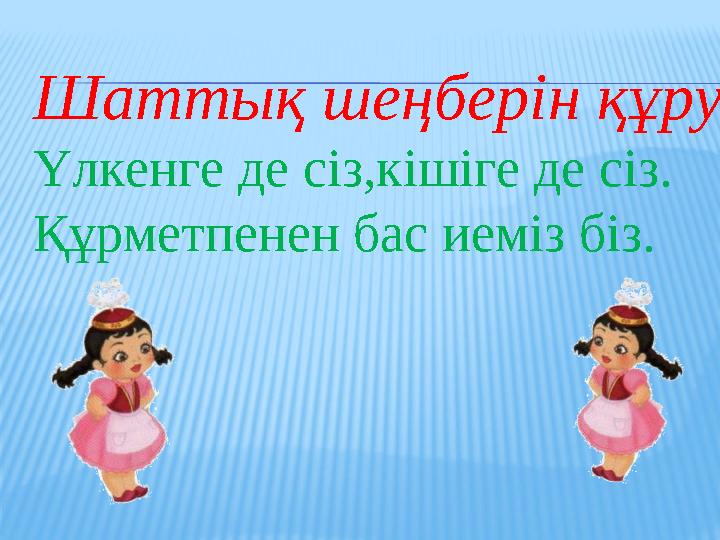 Шаттық шеңберін құру

Үлкенге де сіз,кішіге де сіз.
Құрметпенен бас иеміз біз.